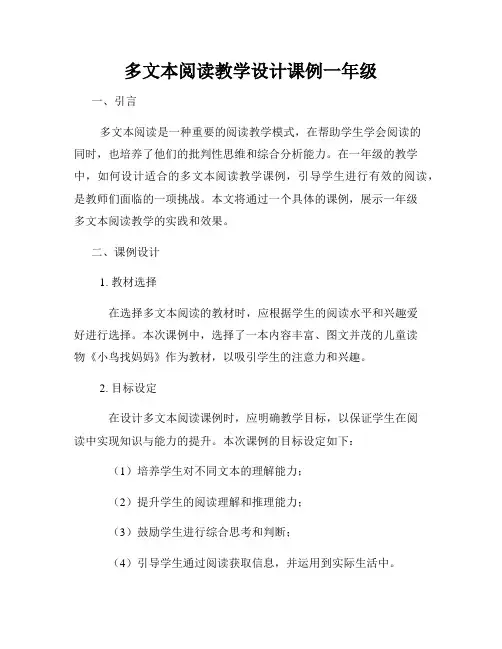 多文本阅读教学设计课例一年级

一、引言

多文本阅读是一种重要的阅读教学模式，在帮助学生学会阅读的同时，也培养了他们的批判性思维和综合分析能力。在一年级的教学中，如何设计适合的多文本阅读教学课例，引导学生进行有效的阅读，是教师们面临的一项挑战。本文将通过一个具体的课例，展示一年级多文本阅读教学的实践和效果。

二、课例设计

1. 教材选择

在选择多文本阅读的教材时，应根据学生的阅读水平和兴趣爱好进行选择。本次课例中，选择了一本内容丰富、图文并茂的儿童读物《小鸟找妈妈》作为教材，以吸引学生的注意力和兴趣。

2. 目标设定

在设计多文本阅读课例时，应明确教学目标，以保证学生在阅读中实现知识与能力的提升。本次课例的目标设定如下：

（1）培养学生对不同文本的理解能力；

（2）提升学生的阅读理解和推理能力；

（3）鼓励学生进行综合思考和判断；

（4）引导学生通过阅读获取信息，并运用到实际生活中。